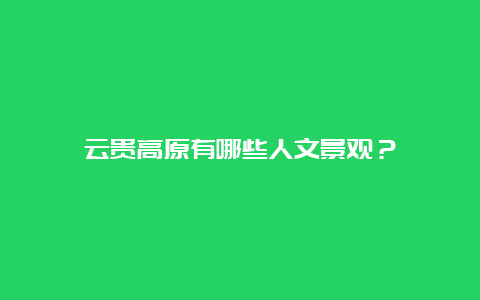 云贵高原有哪些人文景观？